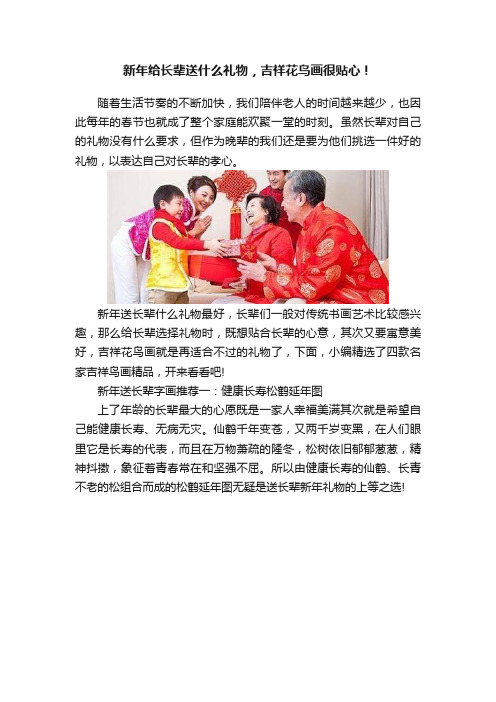 新年给长辈送什么礼物，吉祥花鸟画很贴心！

随着生活节奏的不断加快，我们陪伴老人的时间越来越少，也因此每年的春节也就成了整个家庭能欢聚一堂的时刻。虽然长辈对自己的礼物没有什么要求，但作为晚辈的我们还是要为他们挑选一件好的礼物，以表达自己对长辈的孝心。

新年送长辈什么礼物最好，长辈们一般对传统书画艺术比较感兴趣，那么给长辈选择礼物时，既想贴合长辈的心意，其次又要寓意美好，吉祥花鸟画就是再适合不过的礼物了，下面，小编精选了四款名家吉祥鸟画精品，开来看看吧!

新年送长辈字画推荐一：健康长寿松鹤延年图

上了年龄的长辈最大的心愿既是一家人幸福美满其次就是希望自己能健康长寿、无病无灾。仙鹤千年变苍，又两千岁变黑，在人们眼里它是长寿的代表，而且在万物萧疏的隆冬，松树依旧郁郁葱葱，精神抖擞，象征着青春常在和坚强不屈。所以由健康长寿的仙鹤、长青不老的松组合而成的松鹤延年图无疑是送长辈新年礼物的上等之选!